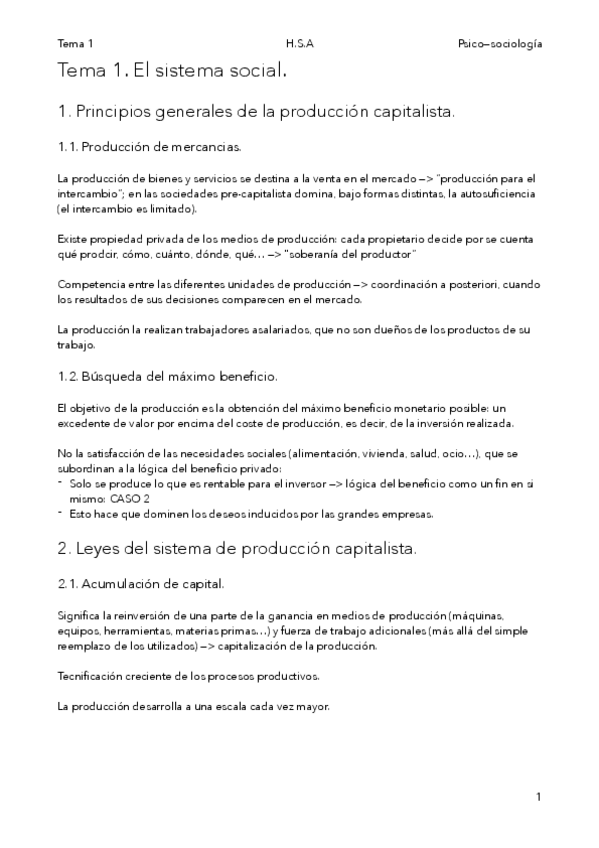 Tema 1 H.S.A Psico–sociología

Tema 1. El sistema social.

1. Principios generales de la producción capitalista.

1.1. Producción de mercancias.

La producción de bienes y servicios se destina a la venta en el mercado –> "producción para el intercambio"; en las sociedades pre-capitalista domina, bajo formas distintas, la autosuficiencia (el intercambio es limitado).

Existe propiedad privada de los medios de producción: cada propietario decide por se cuenta qué prodcir, cómo, cuánto, dónde, qué… –> "soberanía del productor"

Competencia entre las diferentes unidades de producción –> coordinación a posteriori, cuando los resultados de sus decisiones comparecen en el mercado.

La producción la realizan trabajadores asalariados, que no son dueños de los productos de su trabajo.

1.2. Búsqueda del máximo beneficio.

El objetivo de la producción es la obtención del máximo beneficio monetario posible: un excedente de valor por encima del coste de producción, es decir, de la inversión realizada.

No la satisfacción de las necesidades sociales (alimentación, vivienda, salud, ocio…), que se subordinan a la lógica del beneficio privado:
- Solo se produce lo que es rentable para el inversor –> lógica del beneficio como un fin en si mismo: CASO 2
- Esto hace que dominen los deseos inducidos por las grandes empresas.

2. Leyes del sistema de producción capitalista.

2.1. Acumulación de capital.

Significa la reinversión de una parte de la ganancia en medios de producción (máquinas, equipos, herramientas, materias primas…) y fuerza de trabajo adicionales (más allá del simple reemplazo de los utilizados) –> capitalización de la producción.

Tecnificación creciente de los procesos productivos.

La producción desarrolla a una escala cada vez mayor.

1